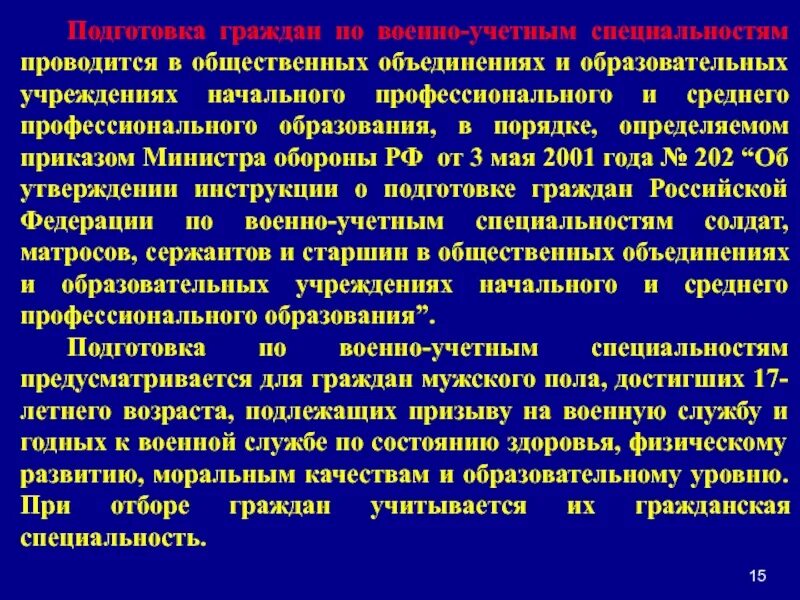 Подготовка граждан по военно-учетным специальностям проводится в общественных объединениях и образовательных учреждениях начального профессионального и среднего профессионального образования, в порядке, определяемом приказом Министра обороны РФ от 3 мая 2001 года № 202 “Об утверждении инструкции о подготовке граждан Российской Федерации по военно-учетным специальностям солдат, матросов, сержантов и старшин в общественных объединениях и образовательных учреждениях начального и среднего профессионального образования”.

Подготовка по военно-учетным специальностям предусматривается для граждан мужского пола, достигших 17-летнего возраста, подлежащих призыву на военную службу и годных к военной службе по состоянию здоровья, физическому развитию, моральным качествам и образовательному уровню. При отборе граждан учитывается их гражданская специальность.

15